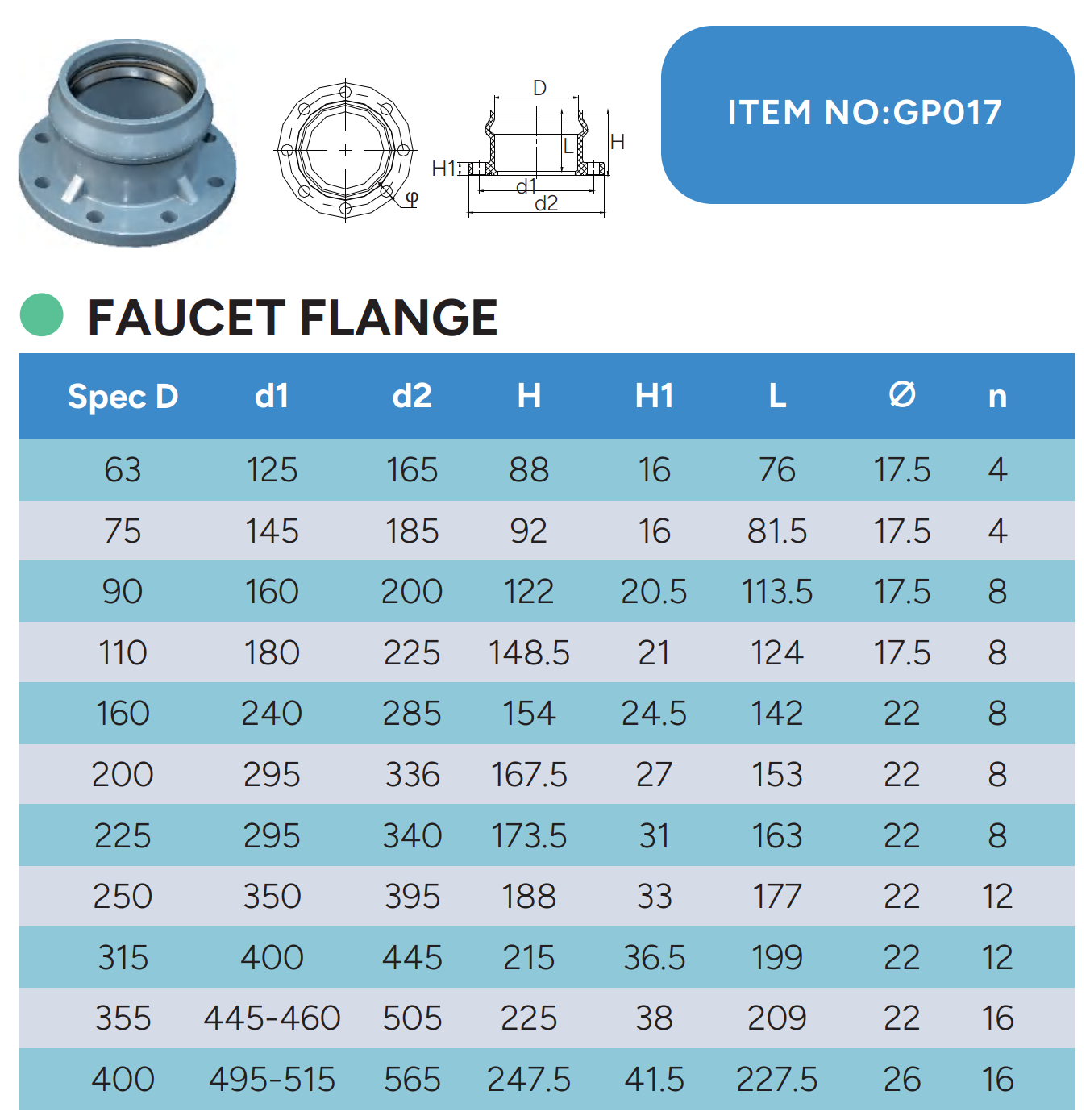 φ

D

L

H

H1

d1

d2

ITEM NO:GP017

FAUCET FLANGE

| Spec D | d1 | d2 | H | H1 | L | Ø | n |
|---|---|---|---|---|---|---|---|
| 63 | 125 | 165 | 88 | 16 | 76 | 17.5 | 4 |
| 75 | 145 | 185 | 92 | 16 | 81.5 | 17.5 | 4 |
| 90 | 160 | 200 | 122 | 20.5 | 113.5 | 17.5 | 8 |
| 110 | 180 | 225 | 148.5 | 21 | 124 | 17.5 | 8 |
| 160 | 240 | 285 | 154 | 24.5 | 142 | 22 | 8 |
| 200 | 295 | 336 | 167.5 | 27 | 153 | 22 | 8 |
| 225 | 295 | 340 | 173.5 | 31 | 163 | 22 | 8 |
| 250 | 350 | 395 | 188 | 33 | 177 | 22 | 12 |
| 315 | 400 | 445 | 215 | 36.5 | 199 | 22 | 12 |
| 355 | 445-460 | 505 | 225 | 38 | 209 | 22 | 16 |
| 400 | 495-515 | 565 | 247.5 | 41.5 | 227.5 | 26 | 16 |